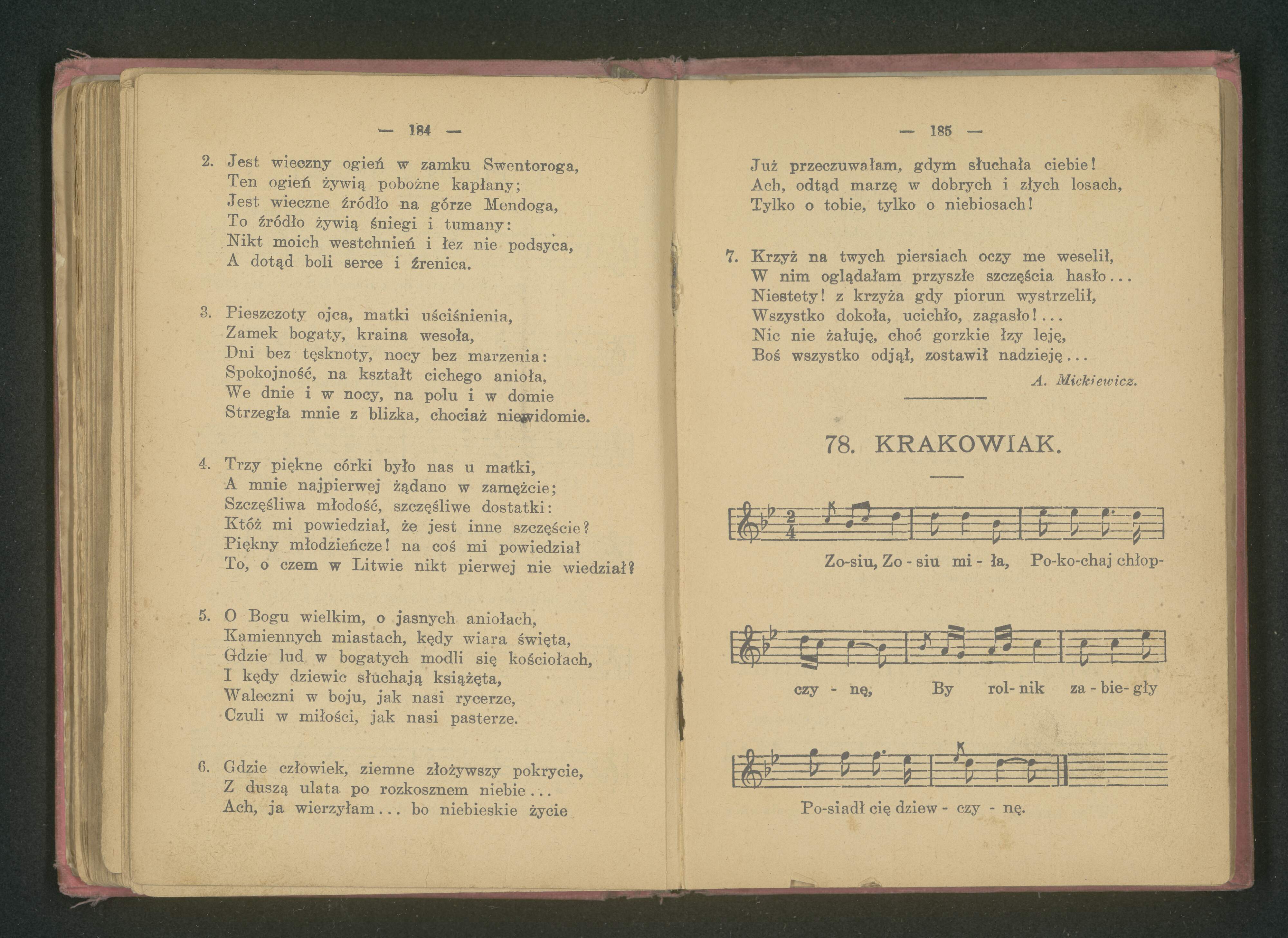 — 184 —

2. Jest wieczny ogień w zamku Swentoroga, Ten ogień żywią pobożne kapłany; Jest wieczne źródło na górze Mendoga, To źródło żywią śniegi i tumany: Nikt moich westchnień i łez nie podsyca, A dotąd boli serce i źrenica.

3. Pieszczoty ojca, matki uściśnienia, Zamek bogaty, kraina wesoła, Dni bez tęsknoty, nocy bez marzenia: Spokojność, na kształt cichego anioła, We dnie i w nocy, na polu i w domie Strzegła mnie z blizka, chociaż niewidomie.

4. Trzy piękne córki było nas u matki, A mnie najpierwej żądano w zamężcie; Szczęśliwa młodość, szczęśliwe dostatki: Któż mi powiedział, że jest inne szczęście? Piękny młodzieńcze! na coś mi powiedział To, o czem w Litwie nikt pierwej nie wiedział?

5. O Bogu wielkim, o jasnych aniołach, Kamiennych miastach, kędy wiara święta, Gdzie lud w bogatych modli się kościołach, I kędy dziewic słuchają książęta, Waleczni w boju, jak nasi rycerze, Czuli w miłości, jak nasi pasterze.

6. Gdzie człowiek, ziemne złożywszy pokrycie, Z duszą ulata po rozkosznem niebie... Ach, ja wierzyłam... bo niebieskie życie

— 185 —

Już przeczuwałam, gdym słuchała ciebie! Ach, odtąd marzę w dobrych i złych losach, Tylko o tobie, tylko o niebiosach!

7. Krzyż na twych piersiach oczy me weselił, W nim oglądałam przyszłe szczęścia hasło... Niestety! z krzyża gdy piorun wystrzelił, Wszystko dokoła, ucichło, zagasło!... Nic nie żałuję, choć gorzkie łzy leję, Boś wszystko odjął, zostawił nadzieję...

A. Mickiewicz.

78. KRAKOWIAK.

Zo-siu, Zo - siu mi - ła, Po-ko-chaj chłop-

czy - nę, By rol- nik za - bie- gły

Po-siadł cię dziew - czy - nę.